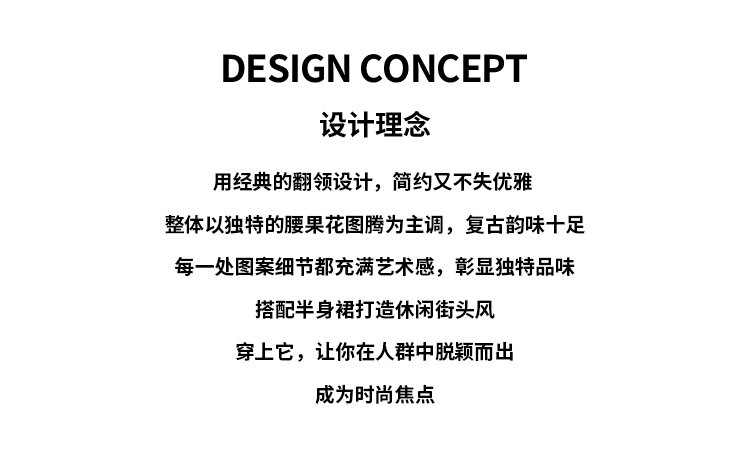 DESIGN CONCEPT

设计理念

用经典的翻领设计，简约又不失优雅

整体以独特的腰果花图腾为主调，复古韵味十足

每一处图案细节都充满艺术感，彰显独特品味

搭配半身裙打造休闲街头风

穿上它，让你在人群中脱颖而出

成为时尚焦点